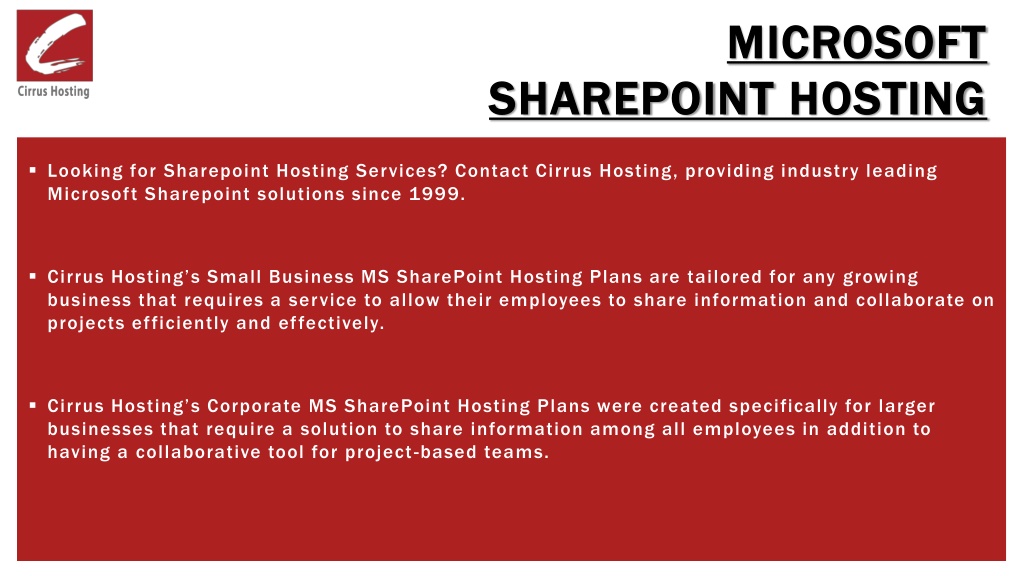 Cirrus Hosting

MICROSOFT SHAREPOINT HOSTING

▪ Looking for Sharepoint Hosting Services? Contact Cirrus Hosting, providing industry leading Microsoft Sharepoint solutions since 1999.

▪ Cirrus Hosting's Small Business MS SharePoint Hosting Plans are tailored for any growing business that requires a service to allow their employees to share information and collaborate on projects efficiently and effectively.

▪ Cirrus Hosting's Corporate MS SharePoint Hosting Plans were created specifically for larger businesses that require a solution to share information among all employees in addition to having a collaborative tool for project-based teams.